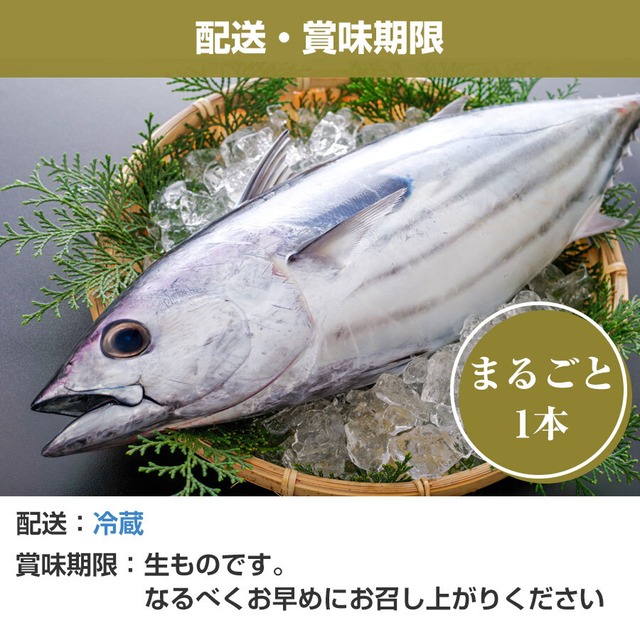 配送・賞味期限

まるごと
1本

配送：冷蔵

賞味期限：生ものです。
なるべくお早めにお召し上がりください